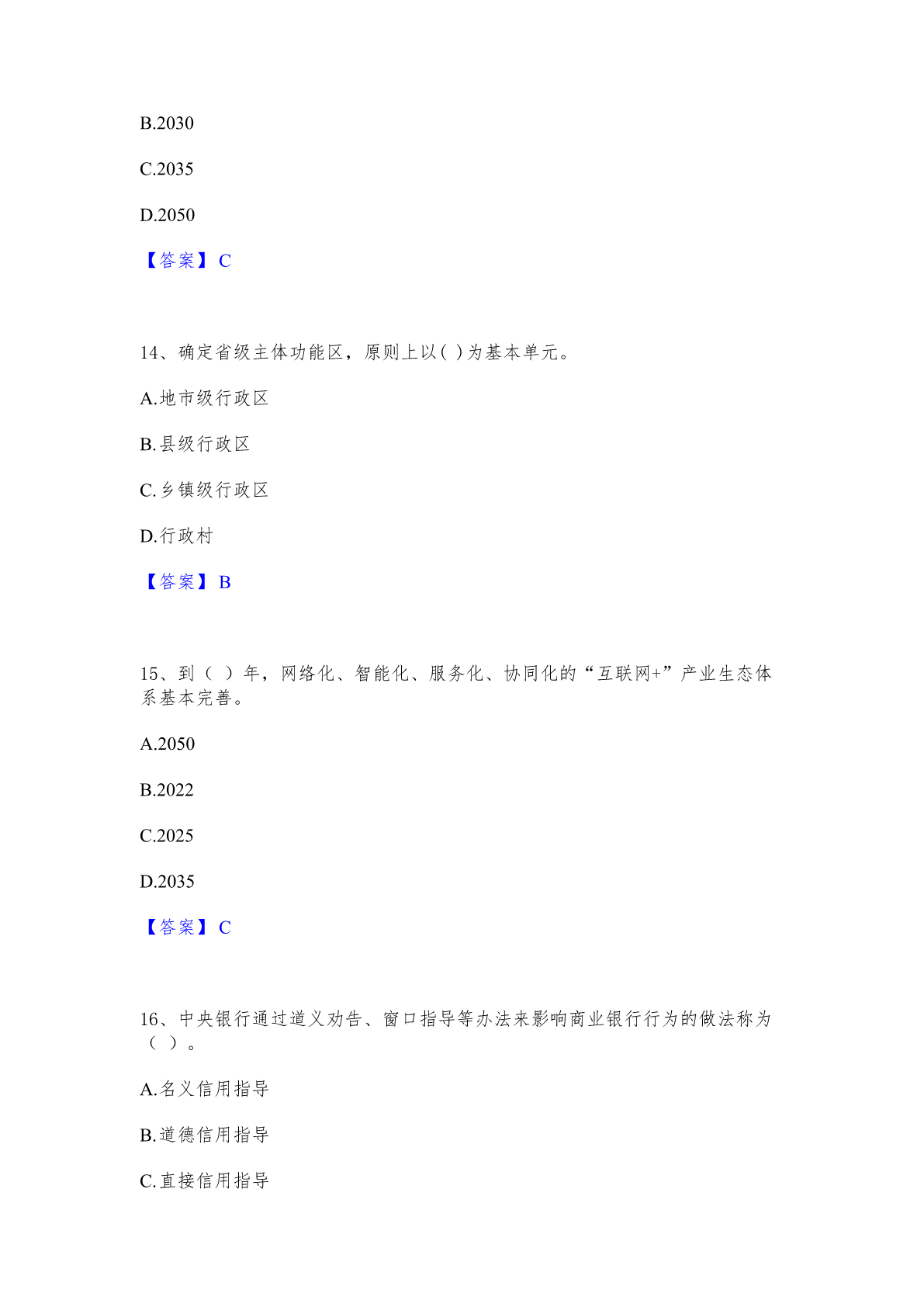 B.2030

C.2035

D.2050

【答案】 C

14、确定省级主体功能区，原则上以( )为基本单元。

A.地市级行政区

B.县级行政区

C.乡镇级行政区

D.行政村

【答案】 B

15、到（ ）年，网络化、智能化、服务化、协同化的“互联网+”产业生态体系基本完善。

A.2050

B.2022

C.2025

D.2035

【答案】 C

16、中央银行通过道义劝告、窗口指导等办法来影响商业银行行为的做法称为（ ）。

A.名义信用指导

B.道德信用指导

C.直接信用指导